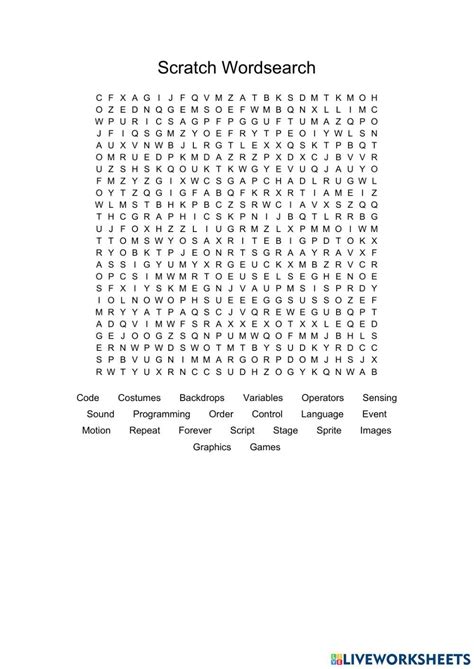 Scratch Wordsearch

C F X A G I J F Q V M Z A T B K S D M T K M O H
O Z E D N Q G E M S O E F W M B Q N X L L I M C
W P U R I C S A G P F P G G U F T U M A Z Q P O
J F I Q S G M Z Y O E F R Y T P E O I Y W L S N
A U X V N W B J L R G T L E X X Q S K T P B Q T
O M R U E D P K M D A Z R Z P X D X C J B V V R
U Z S H S K Q O U K T K W G Y E V U Q J A U Y O
F M Z Y Z G I X W C S G A P C H A D L R U G W L
O Y T Z Q G I G F A B Q F K R X R T I A M E I Z
W L M S T B H K P B C Z S R W C I A V X S Z Q Q
T H C G R A P H I C S K P N I J B Q T L R R B G
U J F O X H Z Z L I U G R M Z L X P M M O I W M
T T O M S W Y O S A X R I T E B I G P D T O K X
R Y O B K T P J E O N R T S G R A A Y R A V X F
A S S I G Y U M Y X R G E U C K X M B Z R V C R
O P C S I M W M R T O E U S E L S E G H E N O E
S F X I Y S K M E G N J V A U P M S I S P R D Y
I O L N O W O P H S U E E E G G S U S S O Z E F
M R Y Y A T P A Q S C J V Q R E W E G U B Q P T
A D Q V I M W F S R A X X E X O T X X L E Q E D
G E J O O G Z S Q N P U M W Q O F M M J B H L S
E R N W P W D S W O T M T B Y S U D K Y R D C C
S P B V U G N I M M A R G O R P D O M J H S J X
R W T Y U X R N C C S U D H Z O G Y K Q N W A B

Code Costumes Backdrops Variables Operators Sensing
Sound Programming Order Control Language Event
Motion Repeat Forever Script Stage Sprite Images
Graphics Games

LIVEWORKSHEETS